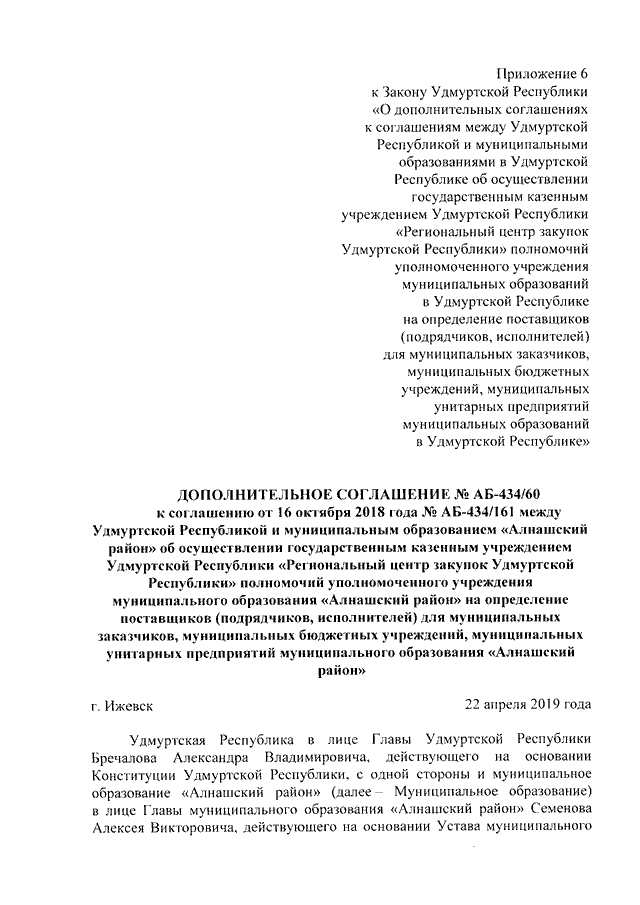 Приложение 6
к Закону Удмуртской Республики
«О дополнительных соглашениях
к соглашениям между Удмуртской
Республикой и муниципальными
образованиями в Удмуртской
Республике об осуществлении
государственным казенным
учреждением Удмуртской Республики
«Региональный центр закупок
Удмуртской Республики» полномочий
уполномоченного учреждения
муниципальных образований
в Удмуртской Республике
на определение поставщиков
(подрядчиков, исполнителей)
для муниципальных заказчиков,
муниципальных бюджетных
учреждений, муниципальных
унитарных предприятий
муниципальных образований
в Удмуртской Республике»

ДОПОЛНИТЕЛЬНОЕ СОГЛАШЕНИЕ № АБ-434/60
к соглашению от 16 октября 2018 года № АБ-434/161 между Удмуртской Республикой и муниципальным образованием «Алнашский район» об осуществлении государственным казенным учреждением Удмуртской Республики «Региональный центр закупок Удмуртской Республики» полномочий уполномоченного учреждения муниципального образования «Алнашский район» на определение поставщиков (подрядчиков, исполнителей) для муниципальных заказчиков, муниципальных бюджетных учреждений, муниципальных унитарных предприятий муниципального образования «Алнашский район»

г. Ижевск	22 апреля 2019 года

Удмуртская Республика в лице Главы Удмуртской Республики Бречалова Александра Владимировича, действующего на основании Конституции Удмуртской Республики, с одной стороны и муниципальное образование «Алнашский район» (далее – Муниципальное образование) в лице Главы муниципального образования «Алнашский район» Семенова Алексея Викторовича, действующего на основании Устава муниципального